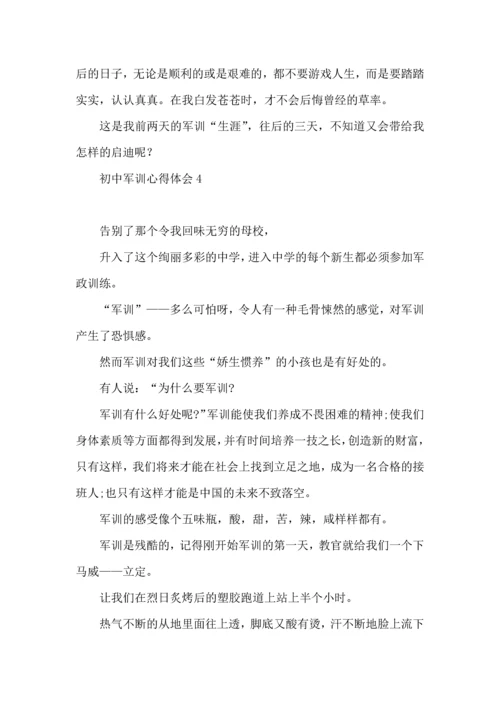 后的日子，无论是顺利的或是艰难的，都不要游戏人生，而是要踏踏实实，认认真真。在我白发苍苍时，才不会后悔曾经的草率。

这是我前两天的军训“生涯”，往后的三天，不知道又会带给我怎样的启迪呢？

初中军训心得体会 4

告别了那个令我回味无穷的母校，

升入了这个绚丽多彩的中学，进入中学的每个新生都必须参加军政训练。

“军训”——多么可怕呀，令人有一种毛骨悚然的感觉，对军训产生了恐惧感。

然而军训对我们这些“娇生惯养”的小孩也是有好处的。

有人说：“为什么要军训？

军训有什么好处呢?”军训能使我们养成不畏困难的精神;使我们身体素质等方面都得到发展，并有时间培养一技之长，创造新的财富，只有这样，我们将来才能在社会上找到立足之地，成为一名合格的接班人;也只有这样才能是中国的未来不致落空。

军训的感受像个五味瓶，酸，甜，苦，辣，咸样样都有。

军训是残酷的，记得刚开始军训的第一天，教官就给我们一个下马威——立定。

让我们在烈日炙烤后的塑胶跑道上站上半个小时。

热气不断的从地里面往上透，脚底又酸有烫，汗不断地脸上流下